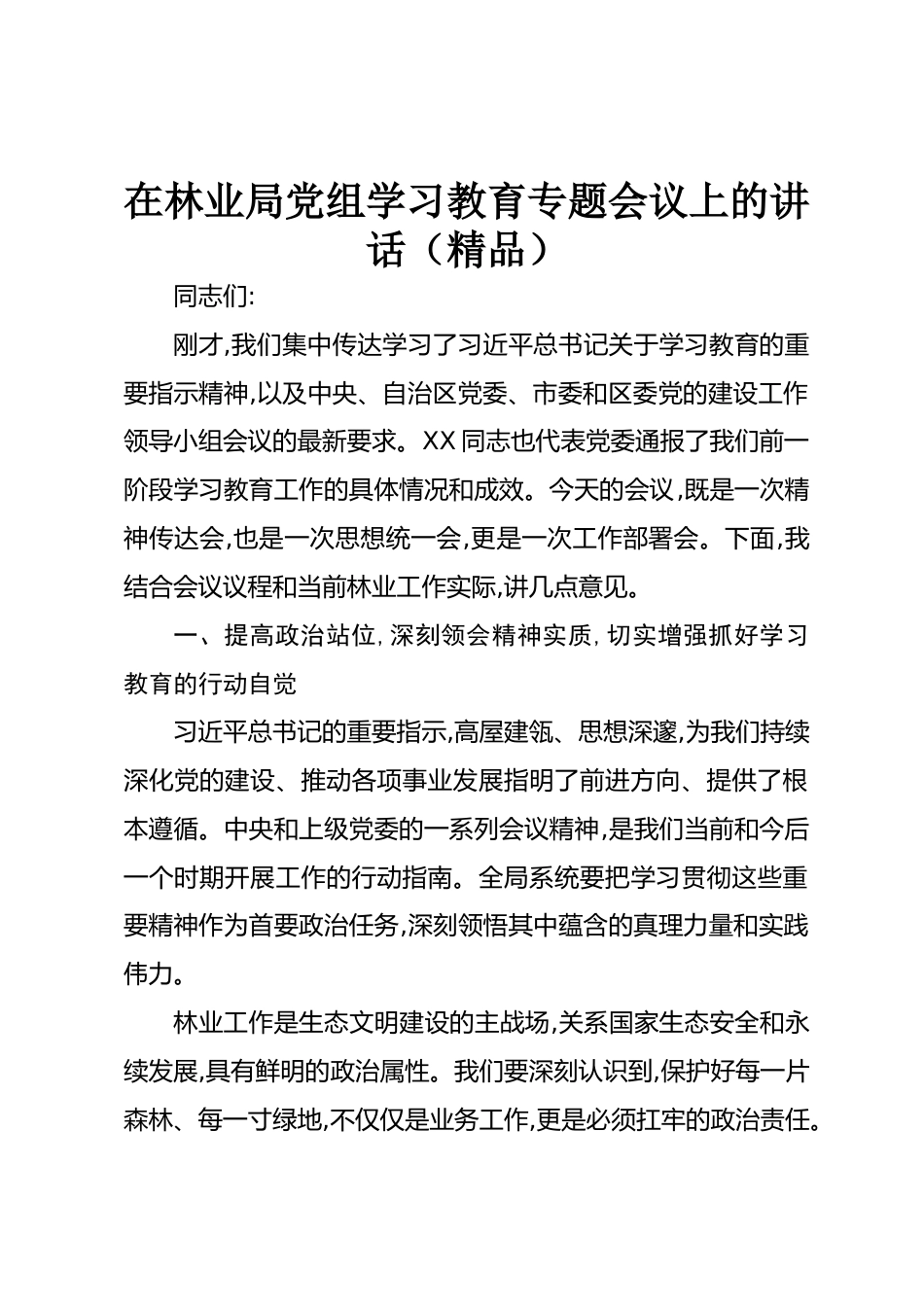 在林业局党组学习教育专题会议上的讲话（精品）

同志们:

刚才,我们集中传达学习了习近平总书记关于学习教育的重要指示精神,以及中央、自治区党委、市委和区委党的建设工作领导小组会议的最新要求。XX同志也代表党委通报了我们前一阶段学习教育工作的具体情况和成效。今天的会议,既是一次精神传达会,也是一次思想统一会,更是一次工作部署会。下面,我结合会议议程和当前林业工作实际,讲几点意见。

一、提高政治站位,深刻领会精神实质,切实增强抓好学习教育的行动自觉

习近平总书记的重要指示,高屋建瓴、思想深邃,为我们持续深化党的建设、推动各项事业发展指明了前进方向、提供了根本遵循。中央和上级党委的一系列会议精神,是我们当前和今后一个时期开展工作的行动指南。全局系统要把学习贯彻这些重要精神作为首要政治任务,深刻领悟其中蕴含的真理力量和实践伟力。

林业工作是生态文明建设的主战场,关系国家生态安全和永续发展,具有鲜明的政治属性。我们要深刻认识到,保护好每一片森林、每一寸绿地,不仅仅是业务工作,更是必须扛牢的政治责任。